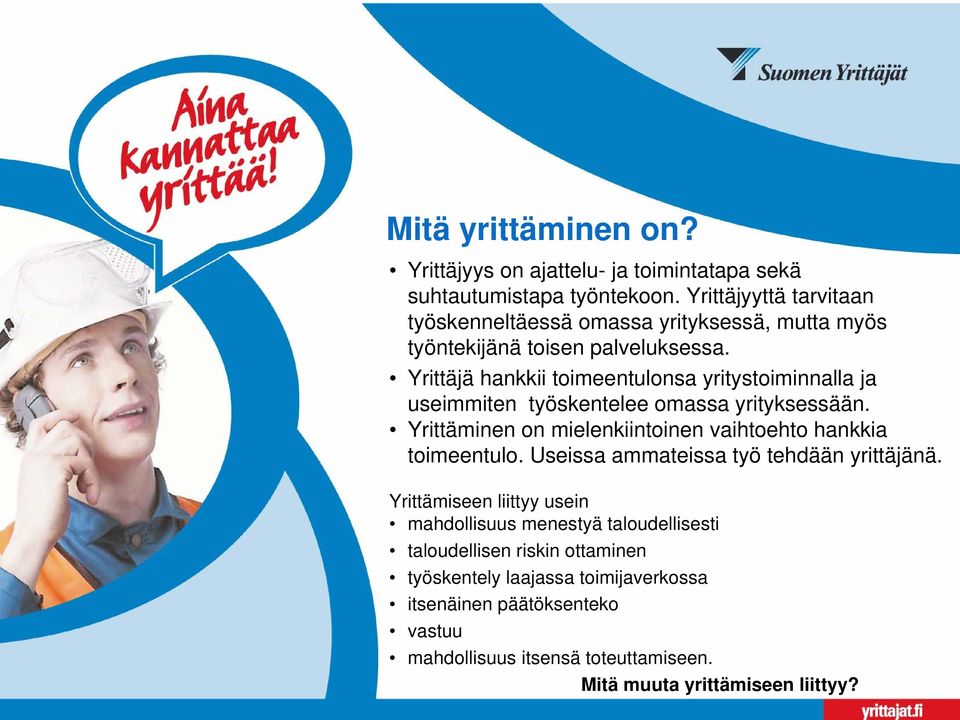 Aina kannattaa yrittää!

Suomen Yrittäjät

Mitä yrittäminen on?

• Yrittäjyys on ajattelu- ja toimintatapa sekä suhtautumistapa työntekoon. Yrittäjyyttä tarvitaan työskenneltäessä omassa yrityksessä, mutta myös työntekijänä toisen palveluksessa.
• Yrittäjä hankkii toimeentulonsa yritystoiminnalla ja useimmiten työskentelee omassa yrityksessään.
• Yrittäminen on mielenkiintoinen vaihtoehto hankkia toimeentulo. Useissa ammateissa työ tehdään yrittäjänä.

Yrittämiseen liittyy usein
• mahdollisuus menestyä taloudellisesti
• taloudellisen riskin ottaminen
• työskentely laajassa toimijaverkossa
• itsenäinen päätöksenteko
• vastuu
• mahdollisuus itsensä toteuttamiseen.

Mitä muuta yrittämiseen liittyy?

yrittajat.fi